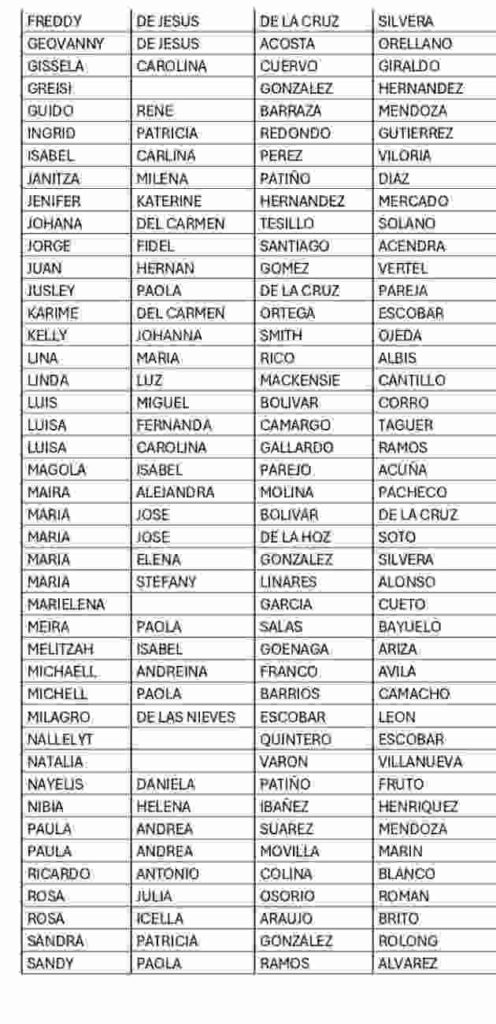 | FREDDY | DE JESUS | DE LA CRUZ | SILVERA |
|---|---|---|---|
| GEOVANNY | DE JESUS | ACOSTA | ORELLANO |
| GISSELA | CAROLINA | CUERVO | GIRALDO |
| GREISI | | GONZALEZ | HERNANDEZ |
| GUIDO | RENE | BARRAZA | MENDOZA |
| INGRID | PATRICIA | REDONDO | GUTIERREZ |
| ISABEL | CARLINA | PEREZ | VILORIA |
| JANITZA | MILENA | PATIÑO | DIAZ |
| JENIFER | KATERINE | HERNANDEZ | MERCADO |
| JOHANA | DEL CARMEN | TESILLO | SOLANO |
| JORGE | FIDEL | SANTIAGO | ACENDRA |
| JUAN | HERNAN | GOMEZ | VERTEL |
| JUSLEY | PAOLA | DE LA CRUZ | PAREJA |
| KARIME | DEL CARMEN | ORTEGA | ESCOBAR |
| KELLY | JOHANNA | SMITH | OJEDA |
| LINA | MARIA | RICO | ALBIS |
| LINDA | LUZ | MACKENSIE | CANTILLO |
| LUIS | MIGUEL | BOLIVAR | CORRO |
| LUISA | FERNANDA | CAMARGO | TAGUER |
| LUISA | CAROLINA | GALLARDO | RAMOS |
| MAGOLA | ISABEL | PAREJO | ACUÑA |
| MAIRA | ALEJANDRA | MOLINA | PACHECO |
| MARIA | JOSE | BOLIVAR | DE LA CRUZ |
| MARIA | JOSE | DE LA HOZ | SOTO |
| MARIA | ELENA | GONZALEZ | SILVERA |
| MARIA | STEFANY | LINARES | ALONSO |
| MARIELENA | | GARCIA | CUETO |
| MEIRA | PAOLA | SALAS | BAYUELO |
| MELITZAH | ISABEL | GOENAGA | ARIZA |
| MICHAELL | ANDREINA | FRANCO | AVILA |
| MICHELL | PAOLA | BARRIOS | CAMACHO |
| MILAGRO | DE LAS NIEVES | ESCOBAR | LEON |
| NALLELYT | | QUINTERO | ESCOBAR |
| NATALIA | | VARON | VILLANUEVA |
| NAYELIS | DANIELA | PATIÑO | FRUTO |
| NIBIA | HELENA | IBAÑEZ | HENRIQUEZ |
| PAULA | ANDREA | SUAREZ | MENDOZA |
| PAULA | ANDREA | MOVILLA | MARIN |
| RICARDO | ANTONIO | COLINA | BLANCO |
| ROSA | JULIA | OSORIO | ROMAN |
| ROSA | ICELLA | ARAUJO | BRITO |
| SANDRA | PATRICIA | GONZALEZ | ROLONG |
| SANDY | PAOLA | RAMOS | ALVAREZ |